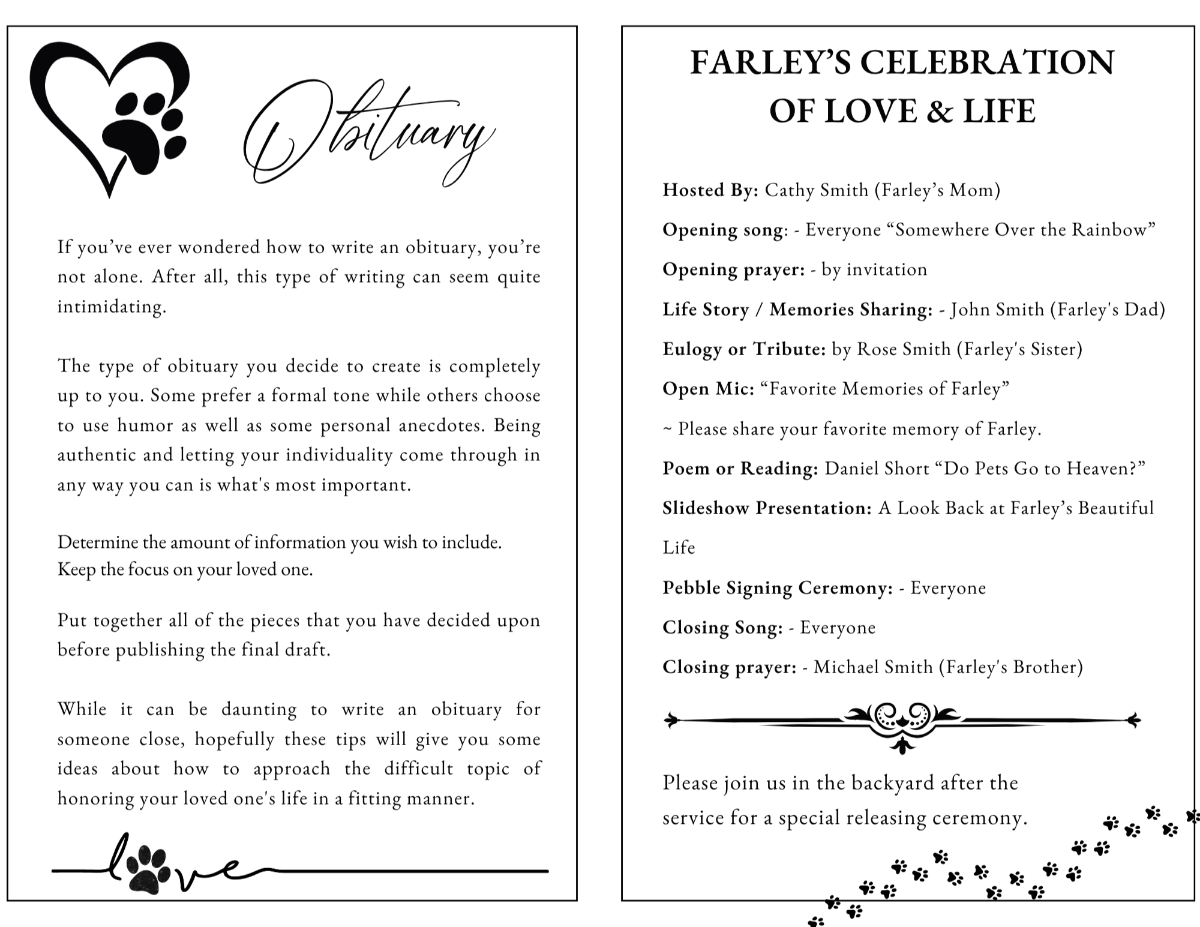 Obituary

If you've ever wondered how to write an obituary, you're not alone. After all, this type of writing can seem quite intimidating.

The type of obituary you decide to create is completely up to you. Some prefer a formal tone while others choose to use humor as well as some personal anecdotes. Being authentic and letting your individuality come through in any way you can is what's most important.

Determine the amount of information you wish to include. Keep the focus on your loved one.

Put together all of the pieces that you have decided upon before publishing the final draft.

While it can be daunting to write an obituary for someone close, hopefully these tips will give you some ideas about how to approach the difficult topic of honoring your loved one's life in a fitting manner.

love

FARLEY'S CELEBRATION
OF LOVE & LIFE

Hosted By: Cathy Smith (Farley's Mom)

Opening song: - Everyone "Somewhere Over the Rainbow"

Opening prayer: - by invitation

Life Story / Memories Sharing: - John Smith (Farley's Dad)

Eulogy or Tribute: by Rose Smith (Farley's Sister)

Open Mic: "Favorite Memories of Farley"

~ Please share your favorite memory of Farley.

Poem or Reading: Daniel Short "Do Pets Go to Heaven?"

Slideshow Presentation: A Look Back at Farley's Beautiful Life

Pebble Signing Ceremony: - Everyone

Closing Song: - Everyone

Closing prayer: - Michael Smith (Farley's Brother)

Please join us in the backyard after the service for a special releasing ceremony.